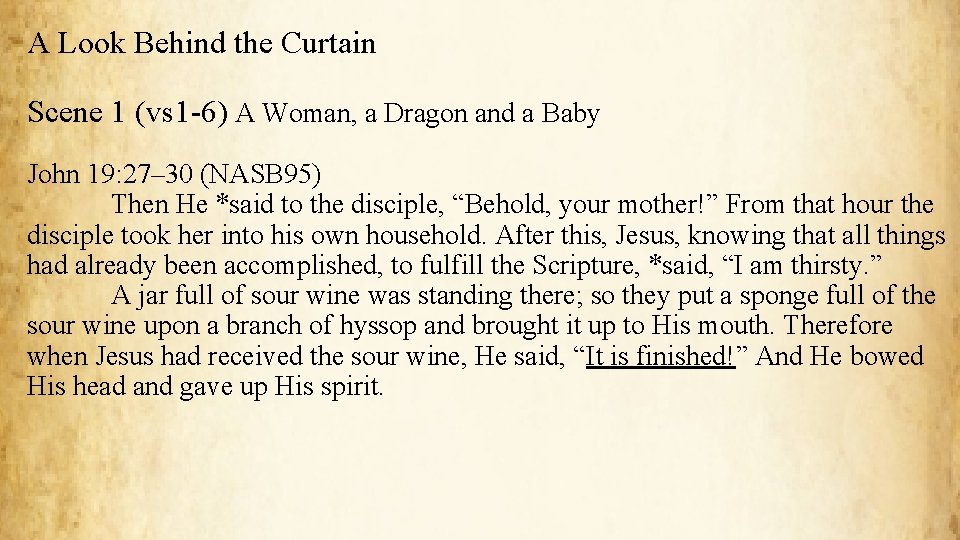 A Look Behind the Curtain

Scene 1 (vs1-6) A Woman, a Dragon and a Baby

John 19:27–30 (NASB95)

Then He *said to the disciple, "Behold, your mother!" From that hour the disciple took her into his own household. After this, Jesus, knowing that all things had already been accomplished, to fulfill the Scripture, *said, "I am thirsty."

A jar full of sour wine was standing there; so they put a sponge full of the sour wine upon a branch of hyssop and brought it up to His mouth. Therefore when Jesus had received the sour wine, He said, "It is finished!" And He bowed His head and gave up His spirit.